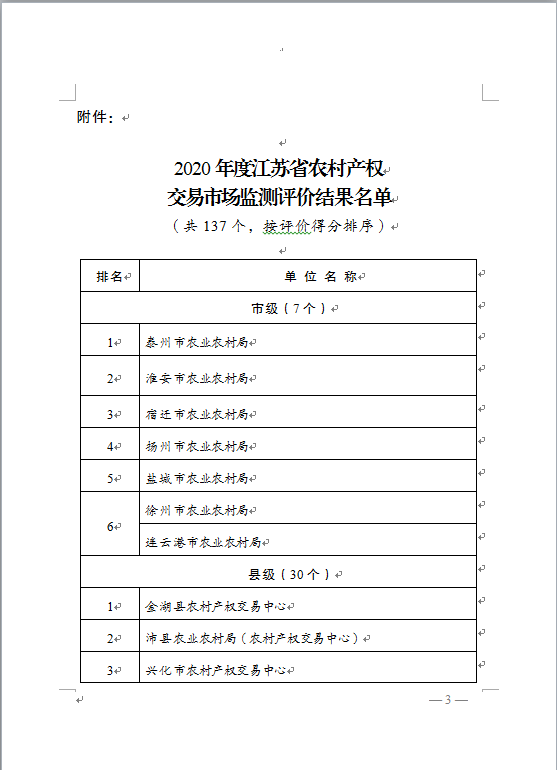 附件：

2020 年度江苏省农村产权
交易市场监测评价结果名单
（共 137 个，按评价得分排序）

| 排名 | 单 位 名 称 |
|---|---|
| 市级（7 个） | |
| 1 | 泰州市农业农村局 |
| 2 | 淮安市农业农村局 |
| 3 | 宿迁市农业农村局 |
| 4 | 扬州市农业农村局 |
| 5 | 盐城市农业农村局 |
| 6 | 徐州市农业农村局 |
| | 连云港市农业农村局 |
| 县级（30 个） | |
| 1 | 金湖县农村产权交易中心 |
| 2 | 沛县农业农村局（农村产权交易中心） |
| 3 | 兴化市农村产权交易中心 |

— 3 —